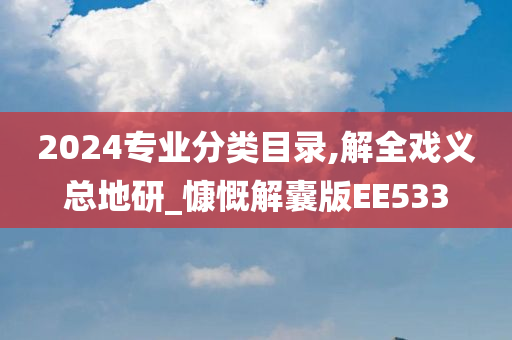 2024专业分类目录,解全戏义总地研_慷慨解囊版EE533